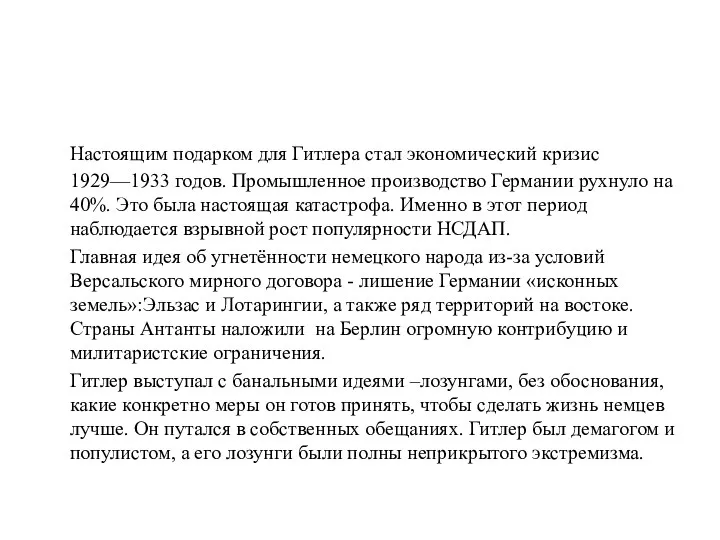 Настоящим подарком для Гитлера стал экономический кризис 1929—1933 годов. Промышленное производство Германии рухнуло на 40%. Это была настоящая катастрофа. Именно в этот период наблюдается взрывной рост популярности НСДАП.

Главная идея об угнетённости немецкого народа из-за условий Версальского мирного договора - лишение Германии «исконных земель»:Эльзас и Лотарингии, а также ряд территорий на востоке. Страны Антанты наложили на Берлин огромную контрибуцию и милитаристские ограничения.

Гитлер выступал с банальными идеями –лозунгами, без обоснования, какие конкретно меры он готов принять, чтобы сделать жизнь немцев лучше. Он путался в собственных обещаниях. Гитлер был демагогом и популистом, а его лозунги были полны неприкрытого экстремизма.